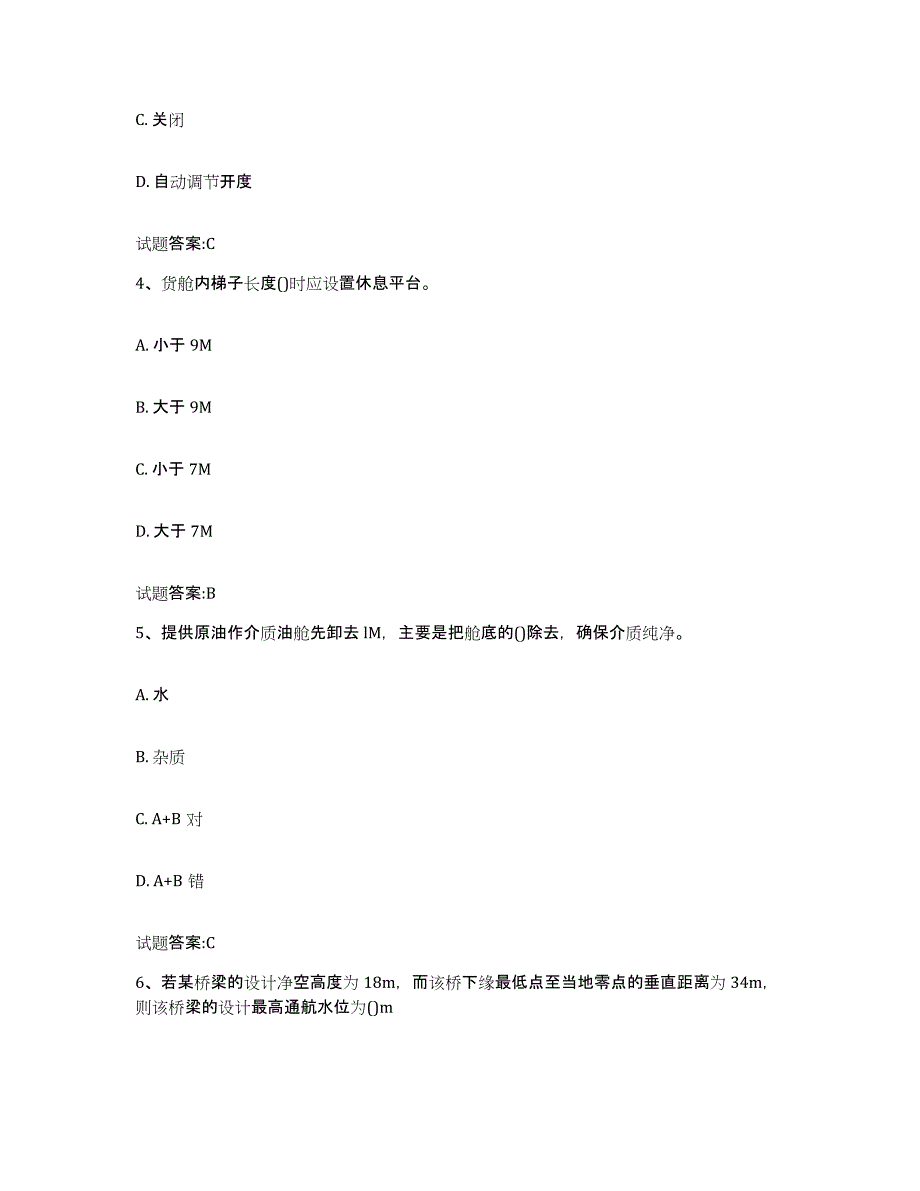 C. 关闭

D. 自动调节开度

试题答案:C

4、货舱内梯子长度()时应设置休息平台。

A. 小于 9M

B. 大于 9M

C. 小于 7M

D. 大于 7M

试题答案:B

5、提供原油作介质油舱先卸去 lM，主要是把舱底的()除去，确保介质纯净。

A. 水

B. 杂质

C. A+B 对

D. A+B 错

试题答案:C

6、若某桥梁的设计净空高度为 18m，而该桥下缘最低点至当地零点的垂直距离为 34m，则该桥梁的设计最高通航水位为()m